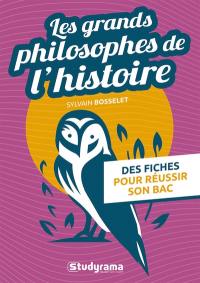 Les grands philosophes de l'histoire

SYLVAIN BOSSELET

DES FICHES
POUR RÉUSSIR
SON BAC

Studyrama